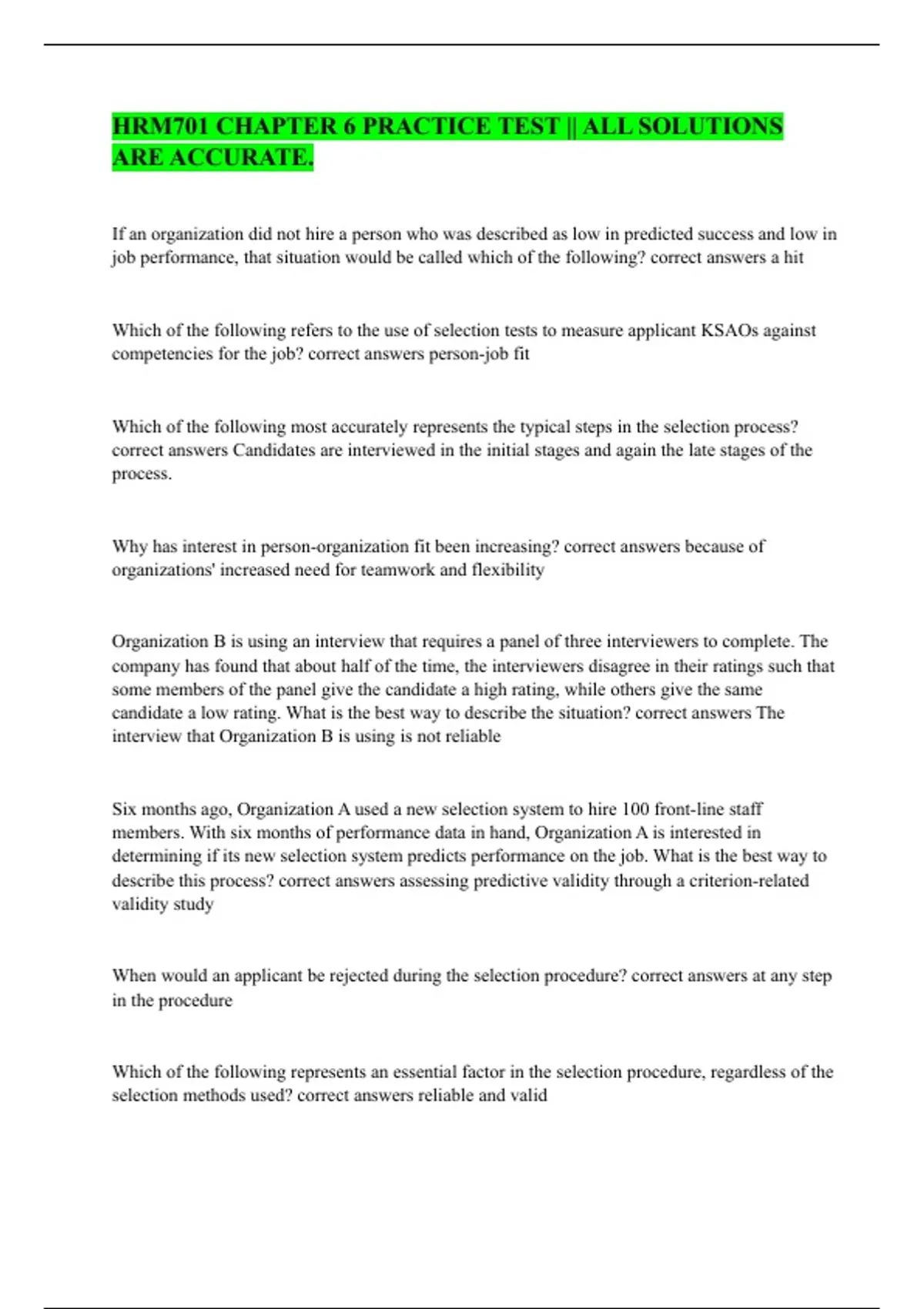 HRM701 CHAPTER 6 PRACTICE TEST || ALL SOLUTIONS ARE ACCURATE.

If an organization did not hire a person who was described as low in predicted success and low in job performance, that situation would be called which of the following? correct answers a hit

Which of the following refers to the use of selection tests to measure applicant KSAOs against competencies for the job? correct answers person-job fit

Which of the following most accurately represents the typical steps in the selection process? correct answers Candidates are interviewed in the initial stages and again the late stages of the process.

Why has interest in person-organization fit been increasing? correct answers because of organizations' increased need for teamwork and flexibility

Organization B is using an interview that requires a panel of three interviewers to complete. The company has found that about half of the time, the interviewers disagree in their ratings such that some members of the panel give the candidate a high rating, while others give the same candidate a low rating. What is the best way to describe the situation? correct answers The interview that Organization B is using is not reliable

Six months ago, Organization A used a new selection system to hire 100 front-line staff members. With six months of performance data in hand, Organization A is interested in determining if its new selection system predicts performance on the job. What is the best way to describe this process? correct answers assessing predictive validity through a criterion-related validity study

When would an applicant be rejected during the selection procedure? correct answers at any step in the procedure

Which of the following represents an essential factor in the selection procedure, regardless of the selection methods used? correct answers reliable and valid